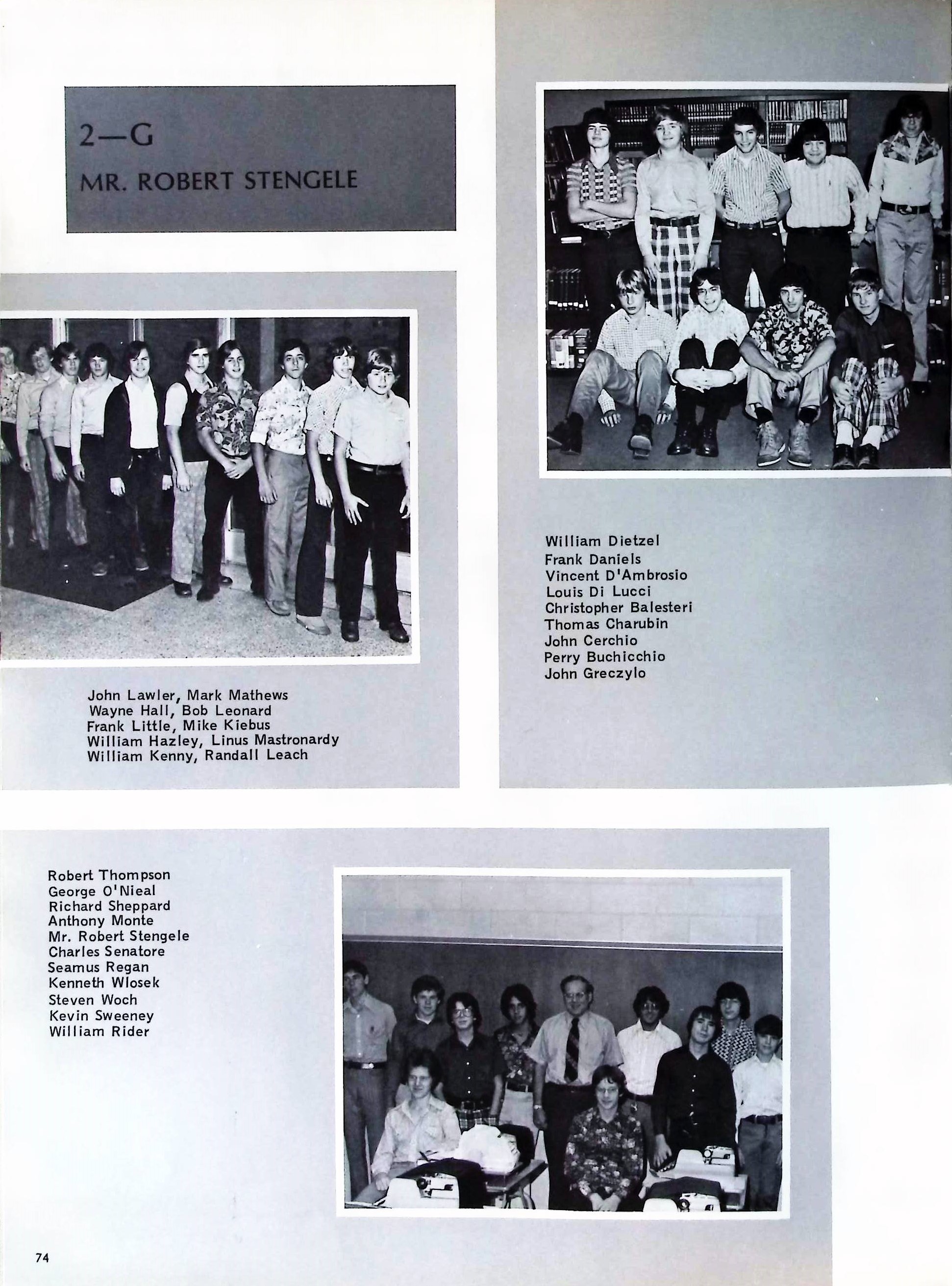 2—G
MR. ROBERT STENGELE

John Lawler, Mark Mathews
Wayne Hall, Bob Leonard
Frank Little, Mike Kiebus
William Hazley, Linus Mastronardy
William Kenny, Randall Leach

William Dietzel
Frank Daniels
Vincent D'Ambrosio
Louis Di Lucci
Christopher Balesteri
Thomas Charubin
John Cerchio
Perry Buchicchio
John Greczylo

Robert Thompson
George O'Nieal
Richard Sheppard
Anthony Monte
Mr. Robert Stengele
Charles Senatore
Seamus Regan
Kenneth Wlosek
Steven Woch
Kevin Sweeney
William Rider

74